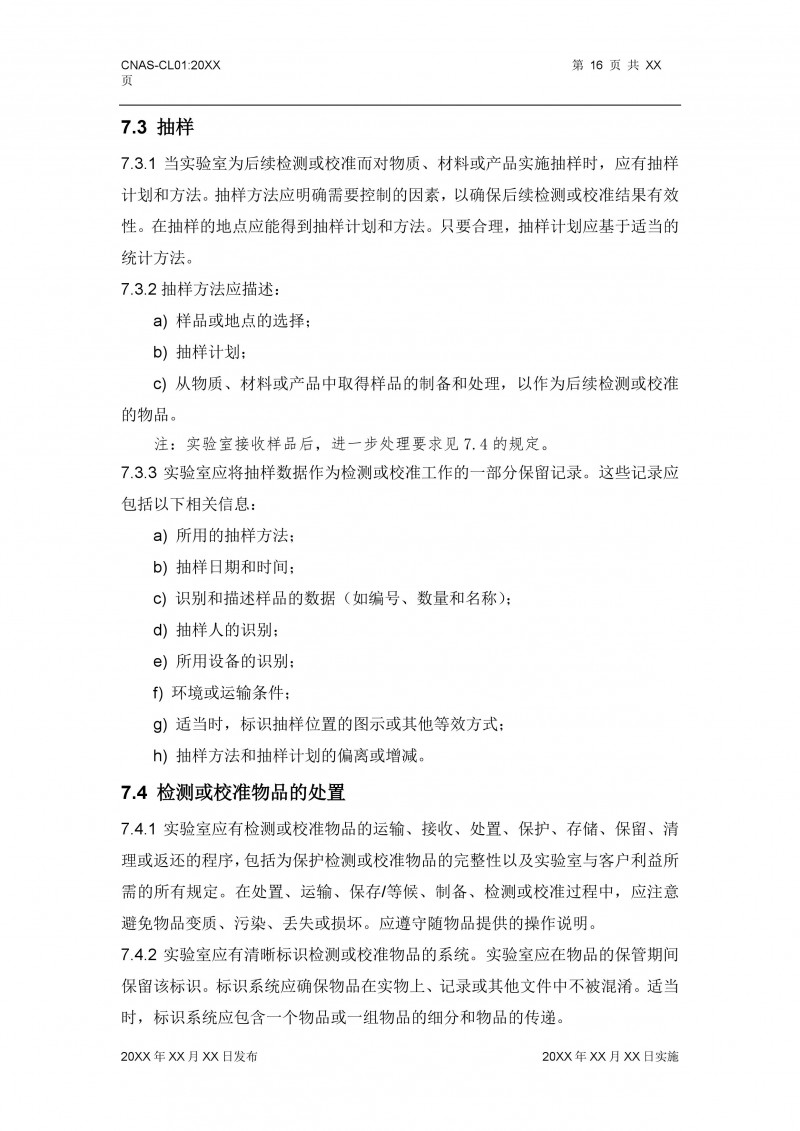 CNAS-CL01:20XX 第 16 页 共 XX 页

7.3 抽样

7.3.1 当实验室为后续检测或校准而对物质、材料或产品实施抽样时，应有抽样计划和方法。抽样方法应明确需要控制的因素，以确保后续检测或校准结果有效性。在抽样的地点应能得到抽样计划和方法。只要合理，抽样计划应基于适当的统计方法。

7.3.2 抽样方法应描述：

a) 样品或地点的选择；

b) 抽样计划；

c) 从物质、材料或产品中取得样品的制备和处理，以作为后续检测或校准的物品。

注：实验室接收样品后，进一步处理要求见 7.4 的规定。

7.3.3 实验室应将抽样数据作为检测或校准工作的一部分保留记录。这些记录应包括以下相关信息：

a) 所用的抽样方法；

b) 抽样日期和时间；

c) 识别和描述样品的数据（如编号、数量和名称）；

d) 抽样人的识别；

e) 所用设备的识别；

f) 环境或运输条件；

g) 适当时，标识抽样位置的图示或其他等效方式；

h) 抽样方法和抽样计划的偏离或增减。

7.4 检测或校准物品的处置

7.4.1 实验室应有检测或校准物品的运输、接收、处置、保护、存储、保留、清理或返还的程序，包括为保护检测或校准物品的完整性以及实验室与客户利益所需的所有规定。在处置、运输、保存/等候、制备、检测或校准过程中，应注意避免物品变质、污染、丢失或损坏。应遵守随物品提供的操作说明。

7.4.2 实验室应有清晰标识检测或校准物品的系统。实验室应在物品的保管期间保留该标识。标识系统应确保物品在实物上、记录或其他文件中不被混淆。适当时，标识系统应包含一个物品或一组物品的细分和物品的传递。

20XX 年 XX 月 XX 日发布 20XX 年 XX 月 XX 日实施